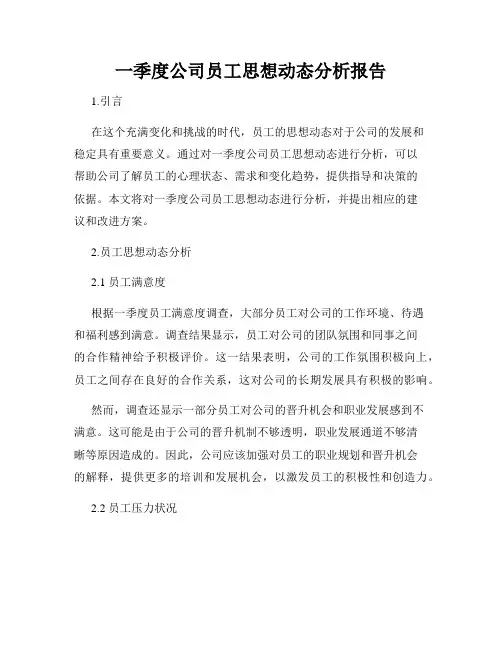 一季度公司员工思想动态分析报告

1.引言

在这个充满变化和挑战的时代，员工的思想动态对于公司的发展和稳定具有重要意义。通过对一季度公司员工思想动态进行分析，可以帮助公司了解员工的心理状态、需求和变化趋势，提供指导和决策的依据。本文将对一季度公司员工思想动态进行分析，并提出相应的建议和改进方案。

2.员工思想动态分析

2.1 员工满意度

根据一季度员工满意度调查，大部分员工对公司的工作环境、待遇和福利感到满意。调查结果显示，员工对公司的团队氛围和同事之间的合作精神给予积极评价。这一结果表明，公司的工作氛围积极向上，员工之间存在良好的合作关系，这对公司的长期发展具有积极的影响。

然而，调查还显示一部分员工对公司的晋升机会和职业发展感到不满意。这可能是由于公司的晋升机制不够透明，职业发展通道不够清晰等原因造成的。因此，公司应该加强对员工的职业规划和晋升机会的解释，提供更多的培训和发展机会，以激发员工的积极性和创造力。

2.2 员工压力状况